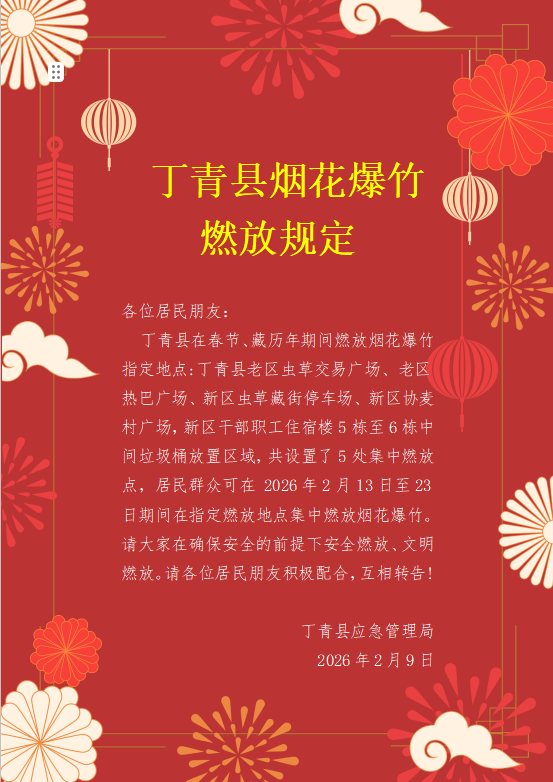 丁青县烟花爆竹
燃放规定

各位居民朋友：

丁青县在春节、藏历年期间燃放烟花爆竹指定地点:丁青县老区虫草交易广场、老区热巴广场、新区虫草藏街停车场、新区协麦村广场,新区干部职工住宿楼5栋至6栋中间垃圾桶放置区域,共设置了5处集中燃放点，居民群众可在2026年2月13日至23日期间在指定燃放地点集中燃放烟花爆竹。请大家在确保安全的前提下安全燃放、文明燃放。请各位居民朋友积极配合,互相转告!

丁青县应急管理局
2026年2月9日